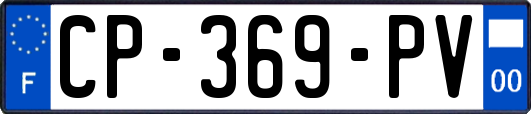 F
CP-369-PV
00